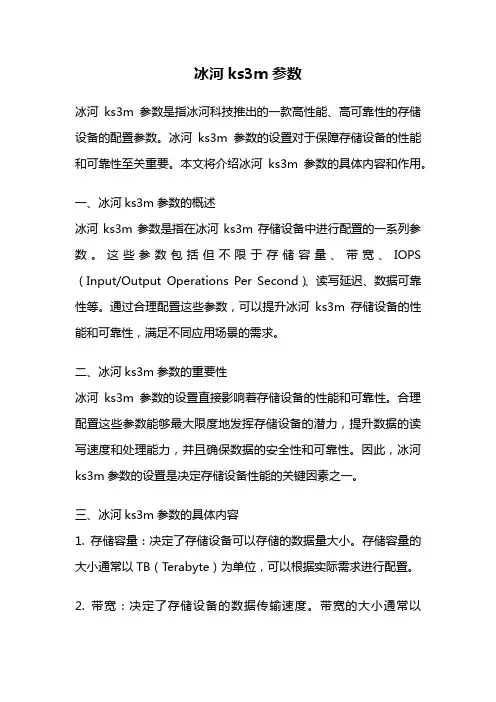 冰河 ks3m 参数

冰河 ks3m 参数是指冰河科技推出的一款高性能、高可靠性的存储设备的配置参数。冰河 ks3m 参数的设置对于保障存储设备的性能和可靠性至关重要。本文将介绍冰河 ks3m 参数的具体内容和作用。

一、冰河 ks3m 参数的概述

冰河 ks3m 参数是指在冰河 ks3m 存储设备中进行配置的一系列参数。这些参数包括但不限于存储容量、带宽、IOPS（Input/Output Operations Per Second）、读写延迟、数据可靠性等。通过合理配置这些参数，可以提升冰河 ks3m 存储设备的性能和可靠性，满足不同应用场景的需求。

二、冰河 ks3m 参数的重要性

冰河 ks3m 参数的设置直接影响着存储设备的性能和可靠性。合理配置这些参数能够最大限度地发挥存储设备的潜力，提升数据的读写速度和处理能力，并且确保数据的安全性和可靠性。因此，冰河 ks3m 参数的设置是决定存储设备性能的关键因素之一。

三、冰河 ks3m 参数的具体内容

1. 存储容量：决定了存储设备可以存储的数据量大小。存储容量的大小通常以 TB（Terabyte）为单位，可以根据实际需求进行配置。

2. 带宽：决定了存储设备的数据传输速度。带宽的大小通常以